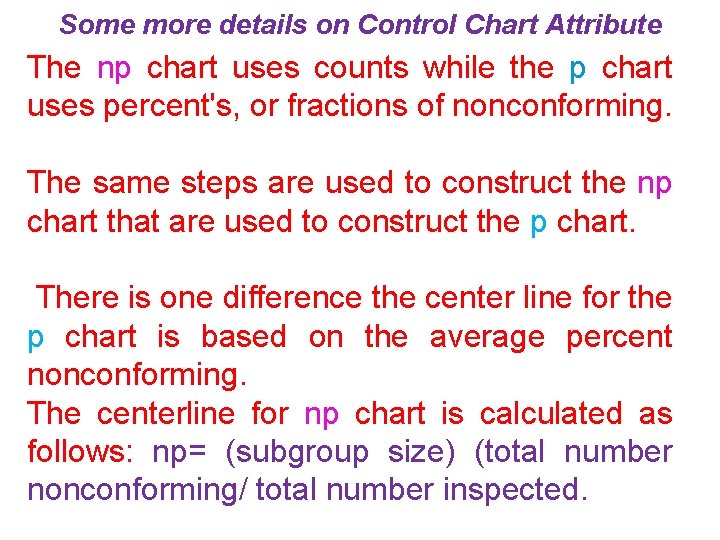 Some more details on Control Chart Attribute

The np chart uses counts while the p chart uses percent's, or fractions of nonconforming.

The same steps are used to construct the np chart that are used to construct the p chart.

There is one difference the center line for the p chart is based on the average percent nonconforming.

The centerline for np chart is calculated as follows: np= (subgroup size) (total number nonconforming/ total number inspected.